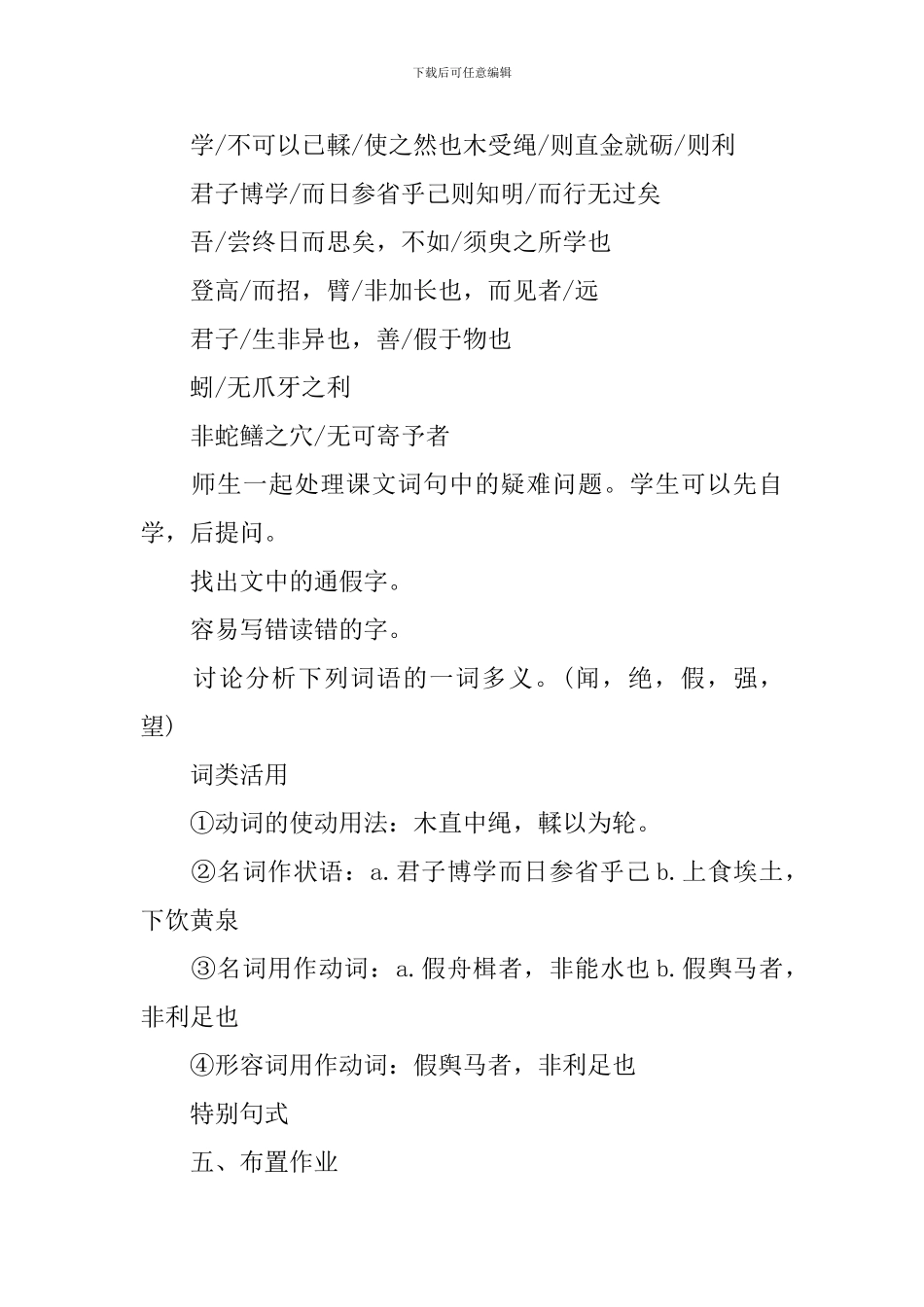 下载后可任意编辑

学/不可以已輮/使之然也木受绳/则直金就砺/则利

君子博学/而日参省乎己则知明/而行无过矣

吾/尝终日而思矣，不如/须臾之所学也

登高/而招，臂/非加长也，而见者/远

君子/生非异也，善/假于物也

蚓/无爪牙之利

非蛇鳝之穴/无可寄予者

师生一起处理课文词句中的疑难问题。学生可以先自学，后提问。

找出文中的通假字。

容易写错读错的字。

讨论分析下列词语的一词多义。(闻，绝，假，强，望)

词类活用

①动词的使动用法：木直中绳，輮以为轮。

②名词作状语：a.君子博学而日参省乎己 b.上食埃土，下饮黄泉

③名词用作动词：a.假舟楫者，非能水也 b.假舆马者，非利足也

④形容词用作动词：假舆马者，非利足也

特别句式

五、布置作业